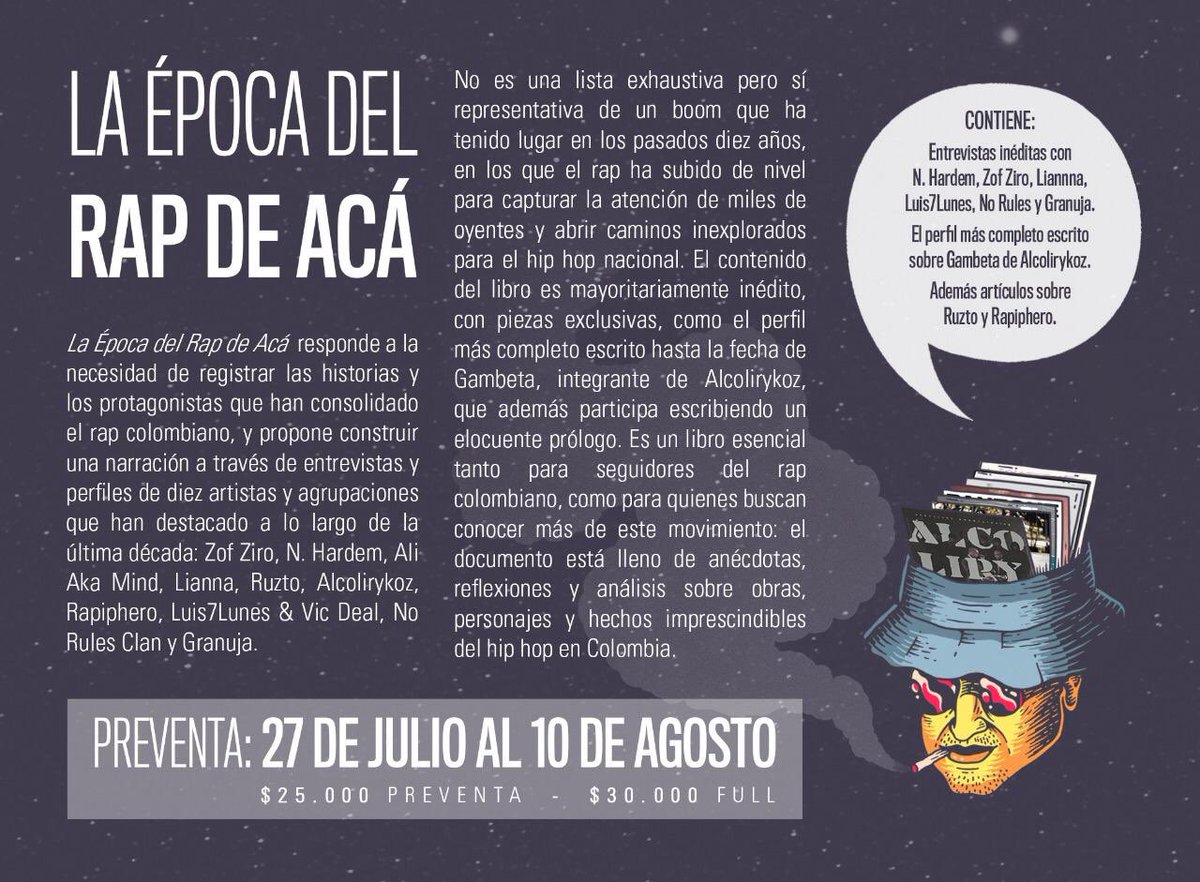 LA ÉPOCA DEL
RAP DE ACÁ

La Época del Rap de Acá responde a la necesidad de registrar las historias y los protagonistas que han consolidado el rap colombiano, y propone construir una narración a través de entrevistas y perfiles de diez artistas y agrupaciones que han destacado a lo largo de la última década: Zof Ziro, N. Hardem, Ali Aka Mind, Lianna, Ruzto, Alcolirykoz, Rapiphero, Luis7Lunes & Vic Deal, No Rules Clan y Granuja.

No es una lista exhaustiva pero sí representativa de un boom que ha tenido lugar en los pasados diez años, en los que el rap ha subido de nivel para capturar la atención de miles de oyentes y abrir caminos inexplorados para el hip hop nacional. El contenido del libro es mayoritariamente inédito, con piezas exclusivas, como el perfil más completo escrito hasta la fecha de Gambeta, integrante de Alcolirykoz, que además participa escribiendo un elocuente prólogo. Es un libro esencial tanto para seguidores del rap colombiano, como para quienes buscan conocer más de este movimiento: el documento está lleno de anécdotas, reflexiones y análisis sobre obras, personajes y hechos imprescindibles del hip hop en Colombia.

CONTIENE:
Entrevistas inéditas con N. Hardem, Zof Ziro, Liannna, Luis7Lunes, No Rules y Granuja.
El perfil más completo escrito sobre Gambeta de Alcolirykoz.
Además artículos sobre Ruzto y Rapiphero.

ALCO LIRY

PREVENTA: 27 DE JULIO AL 10 DE AGOSTO
$25.000 PREVENTA - $30.000 FULL